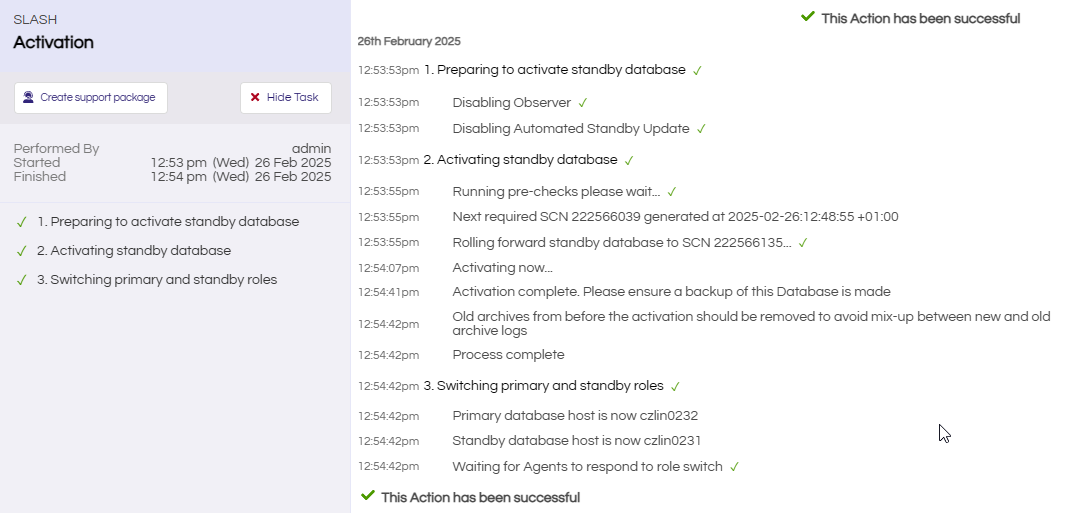 SLASH
Activation

Create support package
Hide Task

Performed By admin
Started 12:53 pm (Wed) 26 Feb 2025
Finished 12:54 pm (Wed) 26 Feb 2025

✓ 1. Preparing to activate standby database
✓ 2. Activating standby database
✓ 3. Switching primary and standby roles

✓ This Action has been successful

26th February 2025

12:53:53pm 1. Preparing to activate standby database ✓
12:53:53pm Disabling Observer ✓
12:53:53pm Disabling Automated Standby Update ✓
12:53:53pm 2. Activating standby database ✓
12:53:55pm Running pre-checks please wait... ✓
12:53:55pm Next required SCN 222566039 generated at 2025-02-26:12:48:55 +01:00
12:53:55pm Rolling forward standby database to SCN 222566135... ✓
12:54:07pm Activating now...
12:54:41pm Activation complete. Please ensure a backup of this Database is made
12:54:42pm Old archives from before the activation should be removed to avoid mix-up between new and old archive logs
12:54:42pm Process complete
12:54:42pm 3. Switching primary and standby roles ✓
12:54:42pm Primary database host is now czlin0232
12:54:42pm Standby database host is now czlin0231
12:54:42pm Waiting for Agents to respond to role switch ✓

✓ This Action has been successful